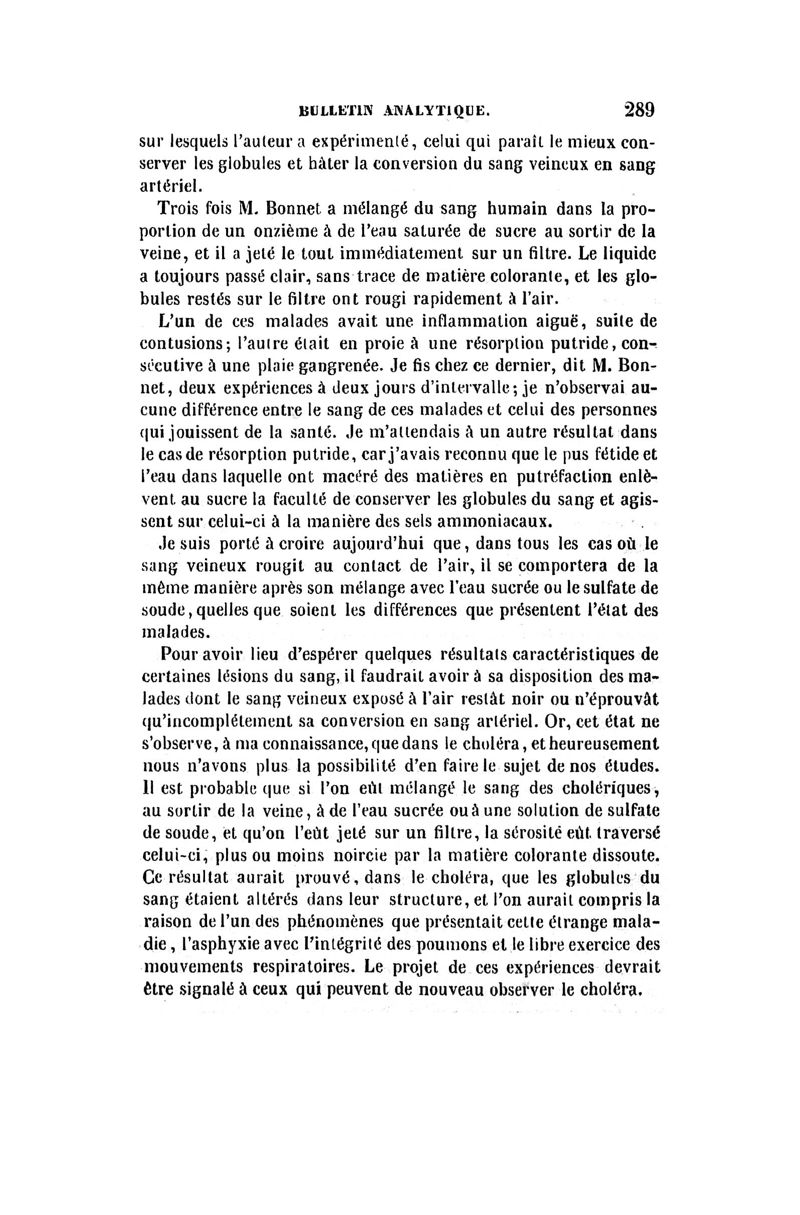 BULLETIN ANALYTIQUE. 289

sur lesquels l'auteur a expérimenté, celui qui paraît le mieux conserver les globules et hâter la conversion du sang veineux en sang artériel.

Trois fois M. Bonnet a mélangé du sang humain dans la proportion de un onzième à de l'eau saturée de sucre au sortir de la veine, et il a jeté le tout immédiatement sur un filtre. Le liquide a toujours passé clair, sans trace de matière colorante, et les globules restés sur le filtre ont rougi rapidement à l'air.

L'un de ces malades avait une inflammation aiguë, suite de contusions; l'autre était en proie à une résorption putride, consécutive à une plaie gangrenée. Je fis chez ce dernier, dit M. Bonnet, deux expériences à deux jours d'intervalle; je n'observai aucune différence entre le sang de ces malades et celui des personnes qui jouissent de la santé. Je m'attendais à un autre résultat dans le cas de résorption putride, car j'avais reconnu que le pus fétide et l'eau dans laquelle ont macéré des matières en putréfaction enlèvent au sucre la faculté de conserver les globules du sang et agissent sur celui-ci à la manière des sels ammoniacaux.

Je suis porté à croire aujourd'hui que, dans tous les cas où le sang veineux rougit au contact de l'air, il se comportera de la même manière après son mélange avec l'eau sucrée ou le sulfate de soude, quelles que soient les différences que présentent l'état des malades.

Pour avoir lieu d'espérer quelques résultats caractéristiques de certaines lésions du sang, il faudrait avoir à sa disposition des malades dont le sang veineux exposé à l'air restât noir ou n'éprouvât qu'incomplétement sa conversion en sang artériel. Or, cet état ne s'observe, à ma connaissance, que dans le choléra, et heureusement nous n'avons plus la possibilité d'en faire le sujet de nos études. Il est probable que si l'on eût mélangé le sang des cholériques, au sortir de la veine, à de l'eau sucrée ou à une solution de sulfate de soude, et qu'on l'eût jeté sur un filtre, la sérosité eût traversé celui-ci, plus ou moins noircie par la matière colorante dissoute. Ce résultat aurait prouvé, dans le choléra, que les globules du sang étaient altérés dans leur structure, et l'on aurait compris la raison de l'un des phénomènes que présentait cette étrange maladie, l'asphyxie avec l'intégrité des poumons et le libre exercice des mouvements respiratoires. Le projet de ces expériences devrait être signalé à ceux qui peuvent de nouveau observer le choléra.